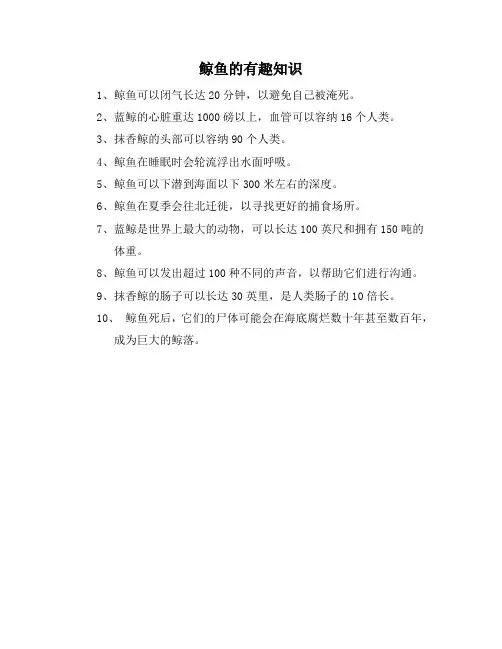 鲸鱼的有趣知识

1、鲸鱼可以闭气长达 20 分钟，以避免自己被淹死。

2、蓝鲸的心脏重达 1000 磅以上，血管可以容纳 16 个人类。

3、抹香鲸的头部可以容纳 90 个人类。

4、鲸鱼在睡眠时会轮流浮出水面呼吸。

5、鲸鱼可以下潜到海面以下 300 米左右的深度。

6、鲸鱼在夏季会往北迁徙，以寻找更好的捕食场所。

7、蓝鲸是世界上最大的动物，可以长达 100 英尺和拥有 150 吨的体重。

8、鲸鱼可以发出超过 100 种不同的声音，以帮助它们进行沟通。

9、抹香鲸的肠子可以长达 30 英里，是人类肠子的 10 倍长。

10、 鲸鱼死后，它们的尸体可能会在海底腐烂数十年甚至数百年，成为巨大的鲸落。